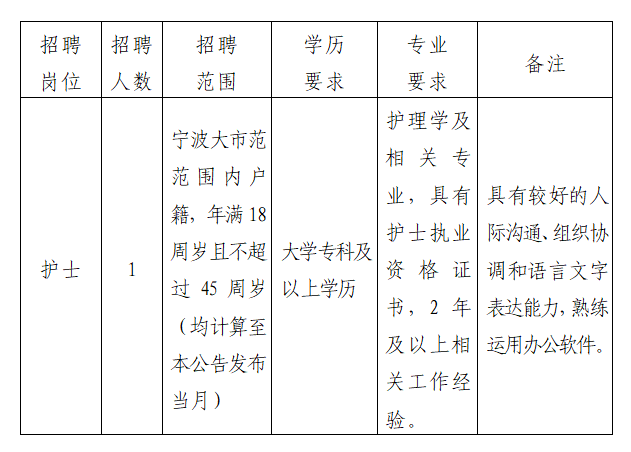 | 招聘岗位 | 招聘人数 | 招聘范围 | 学历要求 | 专业要求 | 备注 |
|---|---|---|---|---|---|
| 护士 | 1 | 宁波大市范范围内户籍，年满18周岁且不超过45周岁（均计算至本公告发布当月） | 大学专科及以上学历 | 护理学及相关专业，具有护士执业资格证书，2年及以上相关工作经验。 | 具有较好的人际沟通、组织协调和语言文字表达能力，熟练运用办公软件。 |